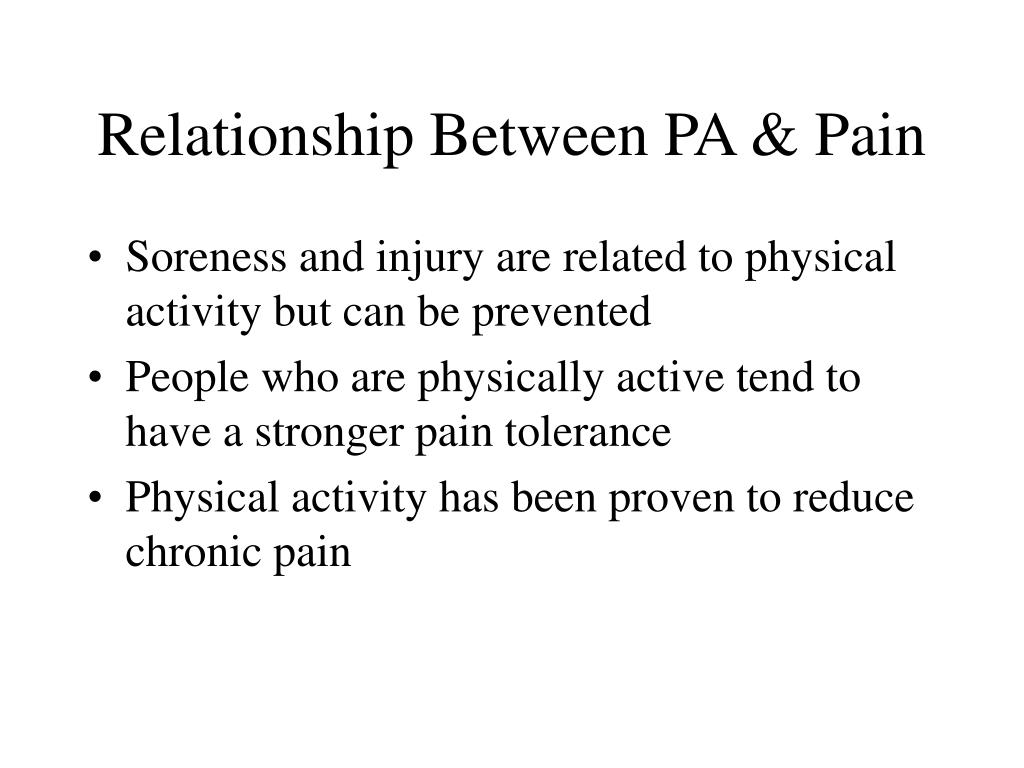 Relationship Between PA & Pain

• Soreness and injury are related to physical activity but can be prevented
• People who are physically active tend to have a stronger pain tolerance
• Physical activity has been proven to reduce chronic pain